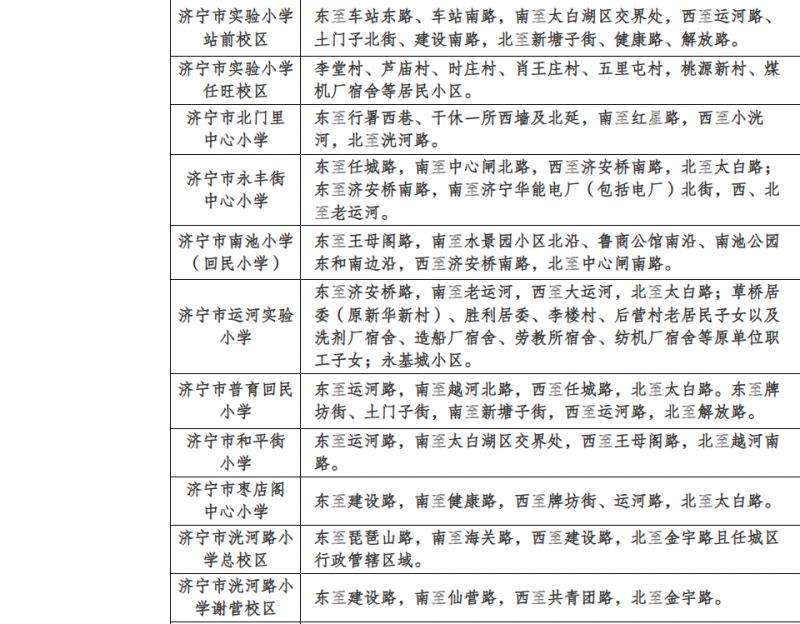 | 济宁市实验小学站前校区 | 东至车站东路、车站南路，南至太白湖区交界处，西至运河路、土门子北街、建设南路，北至新塘子街、健康路、解放路。 |
|---|---|
| 济宁市实验小学任旺校区 | 李堂村、芦庙村、时庄村、肖王庄村、五里屯村，桃源新村、煤机厂宿舍等居民小区。 |
| 济宁市北门里中心小学 | 东至行署西巷、干休一所西墙及北延，南至红星路，西至小洸河，北至洸河路。 |
| 济宁市永丰街中心小学 | 东至任城路，南至中心闸北路，西至济安桥南路，北至太白路；东至济安桥南路，南至济宁华能电厂（包括电厂）北街，西、北至老运河。 |
| 济宁市南池小学（回民小学） | 东至王母阁路，南至水景园小区北沿、鲁商公馆南沿、南池公园东和南边沿，西至济安桥南路，北至中心闸南路。 |
| 济宁市运河实验小学 | 东至济安桥路，南至老运河，西至大运河，北至太白路；草桥居委（原新华新村）、胜利居委、李楼村、后营村老居民子女以及洗剂厂宿舍、造船厂宿舍、劳教所宿舍、纺机厂宿舍等原单位职工子女；永基城小区。 |
| 济宁市普育回民小学 | 东至运河路，南至越河北路，西至任城路，北至太白路。东至牌坊街、土门子街，南至新塘子街，西至运河路，北至解放路。 |
| 济宁市和平街小学 | 东至运河路，南至太白湖区交界处，西至王母阁路，北至越河南路。 |
| 济宁市枣店阁中心小学 | 东至建设路，南至健康路，西至牌坊街、运河路，北至太白路。 |
| 济宁市洸河路小学总校区 | 东至琵琶山路，南至海关路，西至建设路，北至金宇路且任城区行政管辖区域。 |
| 济宁市洸河路小学谢营校区 | 东至建设路，南至仙营路，西至共青团路，北至金宇路。 |